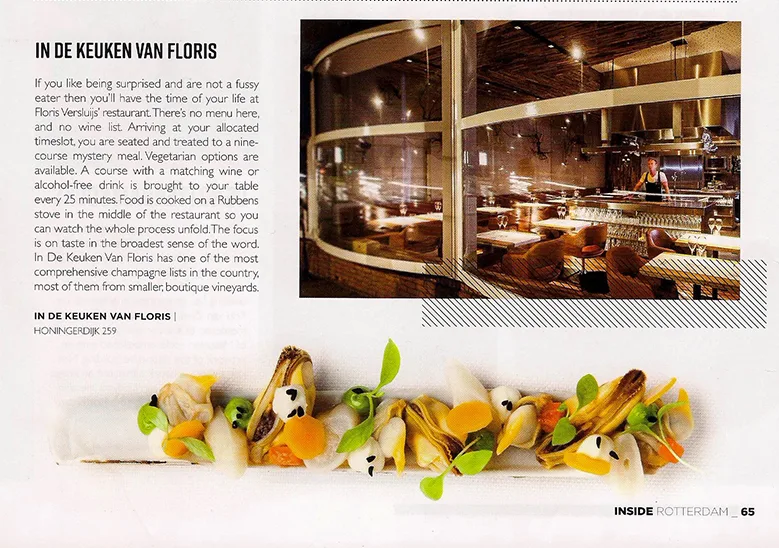 IN DE KEUKEN VAN FLORIS

If you like being surprised and are not a fussy eater then you'll have the time of your life at Floris Versluijs' restaurant. There's no menu here, and no wine list. Arriving at your allocated timeslot, you are seated and treated to a nine-course mystery meal. Vegetarian options are available. A course with a matching wine or alcohol-free drink is brought to your table every 25 minutes. Food is cooked on a Rubbens stove in the middle of the restaurant so you can watch the whole process unfold. The focus is on taste in the broadest sense of the word. In De Keuken Van Floris has one of the most comprehensive champagne lists in the country, most of them from smaller, boutique vineyards.

IN DE KEUKEN VAN FLORIS |
HONINGERDIJK 259

INSIDE ROTTERDAM _ 65